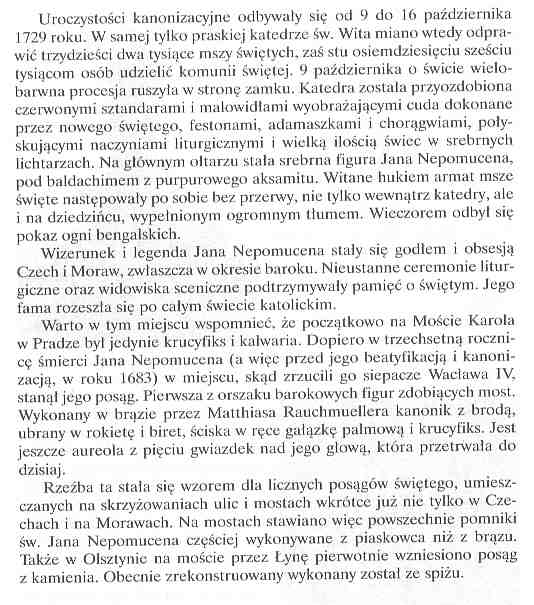 Uroczystości kanonizacyjne odbywały się od 9 do 16 października 1729 roku. W samej tylko praskiej katedrze św. Wita miano wtedy odprawić trzydzieści dwa tysiące mszy świętych, zaś stu osiemdziesięciu sześciu tysiącom osób udzielić komunii świętej. 9 października o świcie wielobarwna procesja ruszyła w stronę zamku. Katedra została przyozdobiona czerwonymi sztandarami i malowidłami wyobrażającymi cuda dokonane przez nowego świętego, festonami, adamaszkami i chorągwiami, połyskującymi naczyniami liturgicznymi i wielką ilością świec w srebrnych lichtarzach. Na głównym ołtarzu stała srebrna figura Jana Nepomucena, pod baldachimem z purpurowego aksamitu. Witane hukiem armat msze święte następowały po sobie bez przerwy, nie tylko wewnątrz katedry, ale i na dziedzińcu, wypełnionym ogromnym tłumem. Wieczorem odbył się pokaz ogni bengalskich.

Wizerunek i legenda Jana Nepomucena stały się godłem i obsesją Czech i Moraw, zwłaszcza w okresie baroku. Nieustanne ceremonie liturgiczne oraz widowiska sceniczne podtrzymywały pamięć o świętym. Jego fama rozeszła się po całym świecie katolickim.

Warto w tym miejscu wspomnieć, że początkowo na Moście Karola w Pradze był jedynie krucyfiks i kalwaria. Dopiero w trzechsetną rocznicę śmierci Jana Nepomucena (a więc przed jego beatyfikacją i kanonizacją, w roku 1683) w miejscu, skąd zrzucili go siepacze Wacława IV, stanął jego posąg. Pierwsza z orszaku barokowych figur zdobiących most. Wykonany w brązie przez Matthiasa Rauchmuellera kanonik z brodą, ubrany w rokietę i biret, ściska w ręce gałązkę palmową i krucyfiks. Jest jeszcze aureola z pięciu gwiazdek nad jego głową, która przetrwała do dzisiaj.

Rzeźba ta stała się wzorem dla licznych posągów świętego, umieszczanych na skrzyżowaniach ulic i mostach wkrótce już nie tylko w Czechach i na Morawach. Na mostach stawiano więc powszechnie pomniki św. Jana Nepomucena częściej wykonywane z piaskowca niż z brązu. Także w Olsztynie na moście przez Łynę pierwotnie wzniesiono posąg z kamienia. Obecnie zrekonstruowany wykonany został ze spiżu.